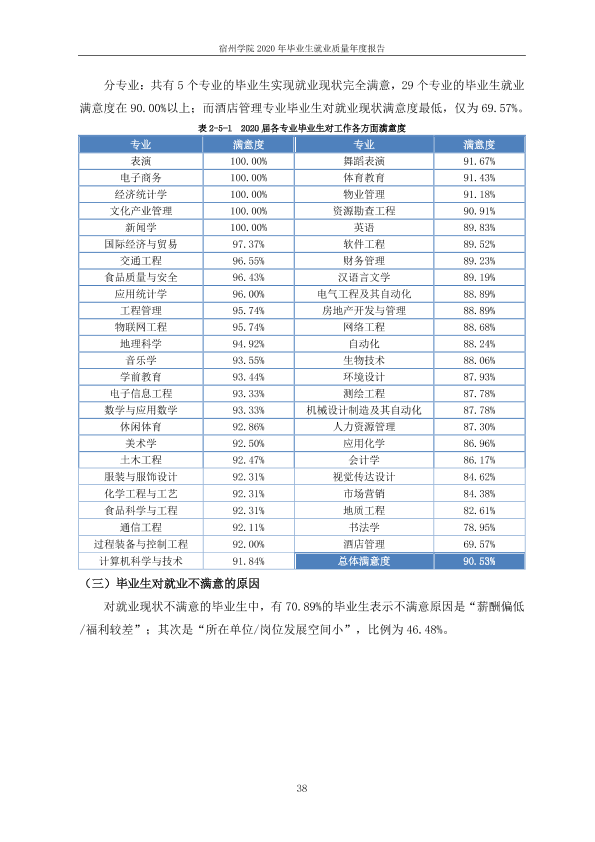 宿州学院2020年毕业生就业质量年度报告

分专业：共有5个专业的毕业生实现就业现状完全满意，29个专业的毕业生就业满意度在90.00%以上；而酒店管理专业毕业生对就业现状满意度最低，仅为69.57%。

表2-5-1 2020届各专业毕业生对工作各方面满意度

| 专业 | 满意度 | 专业 | 满意度 |
|---|---|---|---|
| 表演 | 100.00% | 舞蹈表演 | 91.67% |
| 电子商务 | 100.00% | 体育教育 | 91.43% |
| 经济统计学 | 100.00% | 物业管理 | 91.18% |
| 文化产业管理 | 100.00% | 资源勘查工程 | 90.91% |
| 新闻学 | 100.00% | 英语 | 89.83% |
| 国际经济与贸易 | 97.37% | 软件工程 | 89.52% |
| 交通工程 | 96.55% | 财务管理 | 89.23% |
| 食品质量与安全 | 96.43% | 汉语言文学 | 89.19% |
| 应用统计学 | 96.00% | 电气工程及其自动化 | 88.89% |
| 工程管理 | 95.74% | 房地产开发与管理 | 88.89% |
| 物联网工程 | 95.74% | 网络工程 | 88.68% |
| 地理科学 | 94.92% | 自动化 | 88.24% |
| 音乐学 | 93.55% | 生物技术 | 88.06% |
| 学前教育 | 93.44% | 环境设计 | 87.93% |
| 电子信息工程 | 93.33% | 测绘工程 | 87.78% |
| 数学与应用数学 | 93.33% | 机械设计制造及其自动化 | 87.78% |
| 休闲体育 | 92.86% | 人力资源管理 | 87.30% |
| 美术学 | 92.50% | 应用化学 | 86.96% |
| 土木工程 | 92.47% | 会计学 | 86.17% |
| 服装与服饰设计 | 92.31% | 视觉传达设计 | 84.62% |
| 化学工程与工艺 | 92.31% | 市场营销 | 84.38% |
| 食品科学与工程 | 92.31% | 地质工程 | 82.61% |
| 通信工程 | 92.11% | 书法学 | 78.95% |
| 过程装备与控制工程 | 92.00% | 酒店管理 | 69.57% |
| 计算机科学与技术 | 91.84% | 总体满意度 | 90.53% |

（三）毕业生对就业不满意的原因

对就业现状不满意的毕业生中，有70.89%的毕业生表示不满意原因是“薪酬偏低/福利较差”；其次是“所在单位/岗位发展空间小”，比例为46.48%。

38